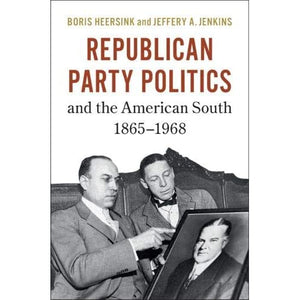 BORIS HEERSINK and JEFFERY A. JENKINS

REPUBLICAN PARTY POLITICS

and the American South 1865–1968